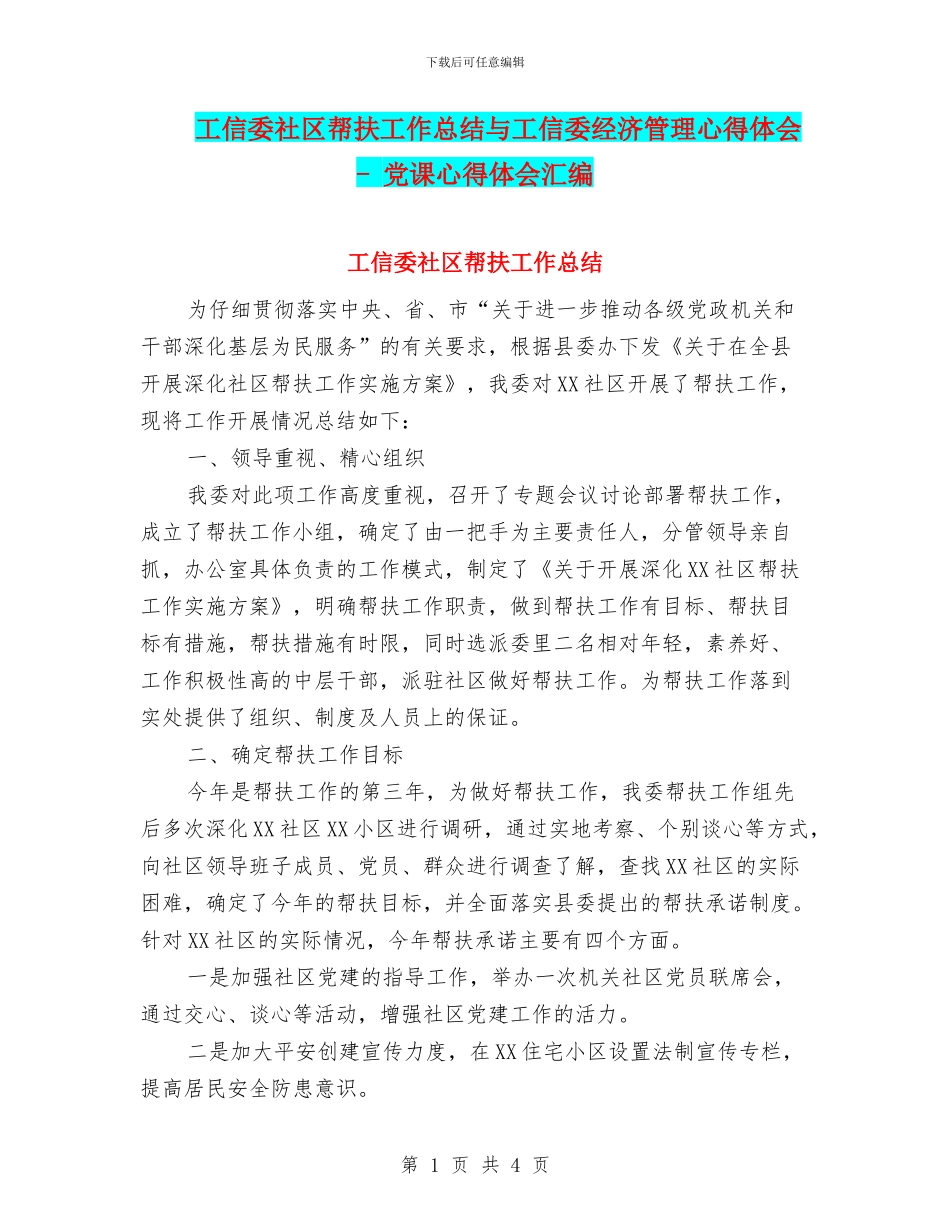 下载后可任意编辑

工信委社区帮扶工作总结与工信委经济管理心得体会 - 党课心得体会汇编

工信委社区帮扶工作总结

为仔细贯彻落实中央、省、市“关于进一步推动各级党政机关和干部深化基层为民服务”的有关要求，根据县委办下发《关于在全县开展深化社区帮扶工作实施方案》，我委对XX社区开展了帮扶工作，现将工作开展情况总结如下：

一、领导重视、精心组织

我委对此项工作高度重视，召开了专题会议讨论部署帮扶工作，成立了帮扶工作小组，确定了由一把手为主要责任人，分管领导亲自抓，办公室具体负责的工作模式，制定了《关于开展深化XX社区帮扶工作实施方案》，明确帮扶工作职责，做到帮扶工作有目标、帮扶目标有措施，帮扶措施有时限，同时选派委里二名相对年轻，素养好、工作积极性高的中层干部，派驻社区做好帮扶工作。为帮扶工作落到实处提供了组织、制度及人员上的保证。

二、确定帮扶工作目标

今年是帮扶工作的第三年，为做好帮扶工作，我委帮扶工作组先后多次深化XX社区XX小区进行调研，通过实地考察、个别谈心等方式，向社区领导班子成员、党员、群众进行调查了解，查找XX社区的实际困难，确定了今年的帮扶目标，并全面落实县委提出的帮扶承诺制度。针对XX社区的实际情况，今年帮扶承诺主要有四个方面。

一是加强社区党建的指导工作，举办一次机关社区党员联席会，通过交心、谈心等活动，增强社区党建工作的活力。

二是加大平安创建宣传力度，在XX住宅小区设置法制宣传专栏，提高居民安全防患意识。

第 1 页 共 4 页